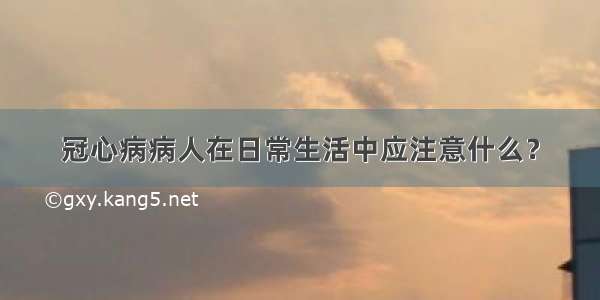 冠心病病人在日常生活中应注意什么？

©gxy.kang5.net